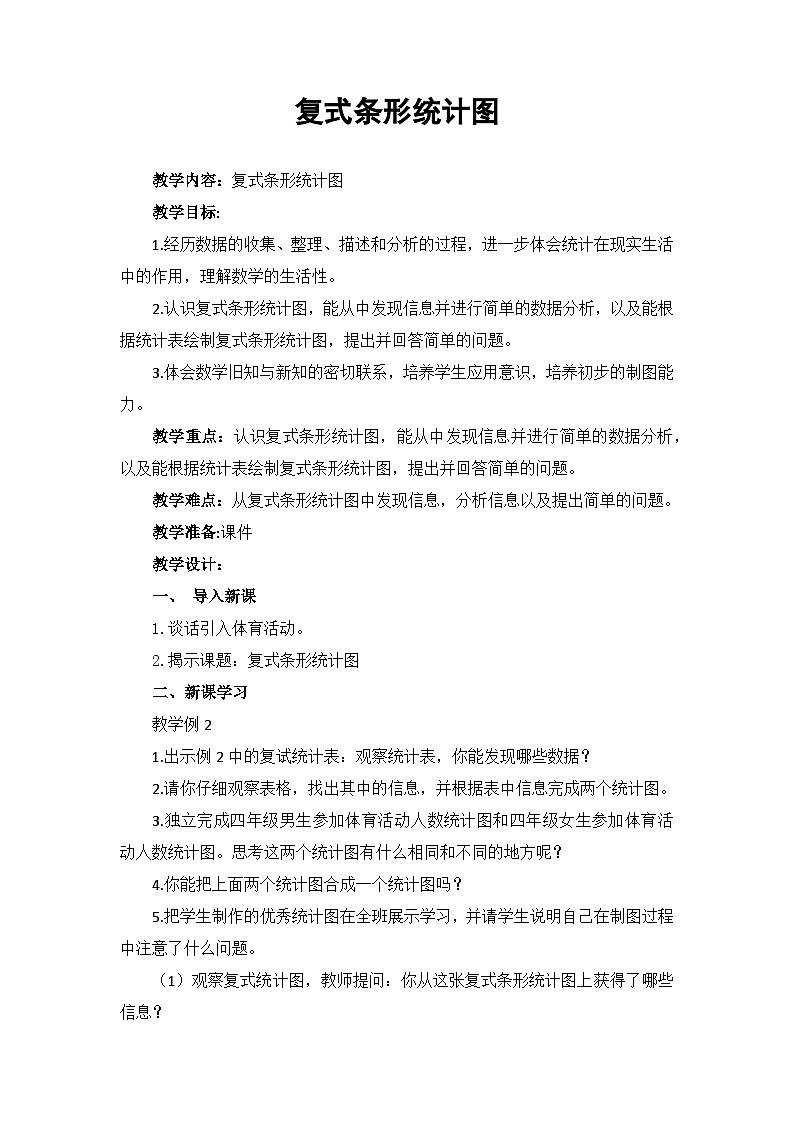 复式条形统计图

教学内容：复式条形统计图

教学目标:

1.经历数据的收集、整理、描述和分析的过程，进一步体会统计在现实生活中的作用，理解数学的生活性。

2.认识复式条形统计图，能从中发现信息并进行简单的数据分析，以及能根据统计表绘制复式条形统计图，提出并回答简单的问题。

3.体会数学旧知与新知的密切联系，培养学生应用意识，培养初步的制图能力。

教学重点：认识复式条形统计图，能从中发现信息并进行简单的数据分析，以及能根据统计表绘制复式条形统计图，提出并回答简单的问题。

教学难点：从复式条形统计图中发现信息，分析信息以及提出简单的问题。

教学准备:课件

教学设计：

一、 导入新课

1.谈话引入体育活动。

2.揭示课题：复式条形统计图

二、新课学习

教学例2

1.出示例2中的复试统计表：观察统计表，你能发现哪些数据？

2.请你仔细观察表格，找出其中的信息，并根据表中信息完成两个统计图。

3.独立完成四年级男生参加体育活动人数统计图和四年级女生参加体育活动人数统计图。思考这两个统计图有什么相同和不同的地方呢？

4.你能把上面两个统计图合成一个统计图吗？

5.把学生制作的优秀统计图在全班展示学习，并请学生说明自己在制图过程中注意了什么问题。

（1）观察复式统计图，教师提问：你从这张复式条形统计图上获得了哪些信息？